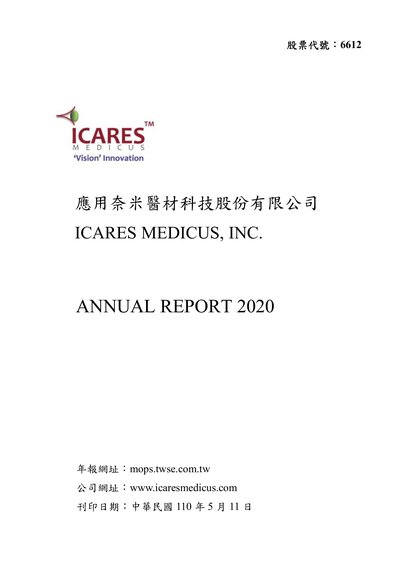 股票代號：6612

ICARES™
MEDICUS
'Vision' Innovation

應用奈米醫材科技股份有限公司
ICARES MEDICUS, INC.

ANNUAL REPORT 2020

年報網址：mops.twse.com.tw
公司網址：www.icaresmedicus.com
刊印日期：中華民國110年5月11日